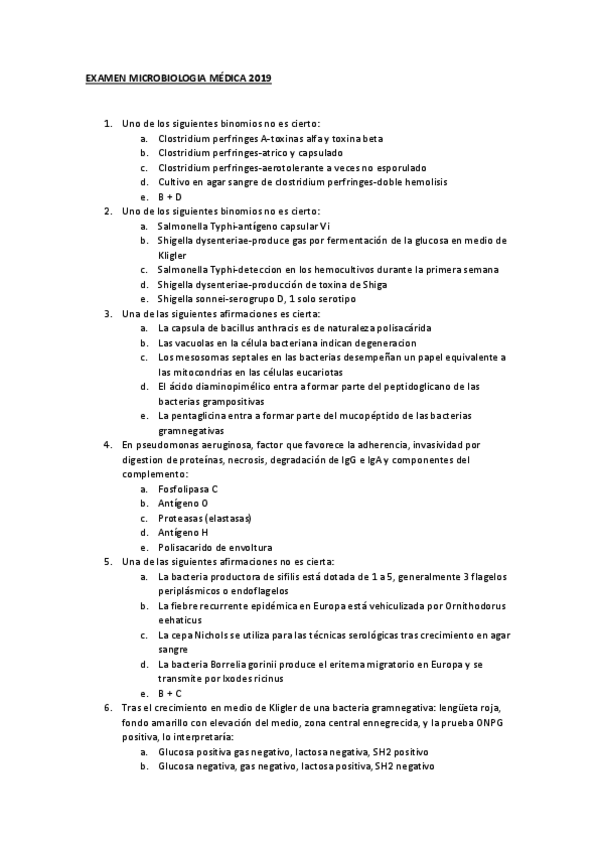 EXAMEN MICROBIOLOGIA MÉDICA 2019

1. Uno de los siguientes binomios no es cierto:
a. Clostridium perfringes A-toxinas alfa y toxina beta
b. Clostridium perfringes-atrico y capsulado
c. Clostridium perfringes-aerotolerante a veces no esporulado
d. Cultivo en agar sangre de clostridium perfringes-doble hemolisis
e. B + D

2. Uno de los siguientes binomios no es cierto:
a. Salmonella Typhi-antígeno capsular Vi
b. Shigella dysenteriae-produce gas por fermentación de la glucosa en medio de Kligler
c. Salmonella Typhi-deteccion en los hemocultivos durante la primera semana
d. Shigella dysenteriae-producción de toxina de Shiga
e. Shigella sonnei-serogrupo D, 1 solo serotipo

3. Una de las siguientes afirmaciones es cierta:
a. La capsula de bacillus anthracis es de naturaleza polisacárida
b. Las vacuolas en la célula bacteriana indican degeneracion
c. Los mesosomas septales en las bacterias desempeñan un papel equivalente a las mitocondrias en las células eucariotas
d. El ácido diaminopimélico entra a formar parte del peptidoglicano de las bacterias grampositivas
e. La pentaglicina entra a formar parte del mucopéptido de las bacterias gramnegativas

4. En pseudomonas aeruginosa, factor que favorece la adherencia, invasividad por digestion de proteínas, necrosis, degradación de IgG e IgA y componentes del complemento:
a. Fosfolipasa C
b. Antígeno O
c. Proteasas (elastasas)
d. Antígeno H
e. Polisacarido de envoltura

5. Una de las siguientes afirmaciones no es cierta:
a. La bacteria productora de sifilis está dotada de 1 a 5, generalmente 3 flagelos periplásmicos o endoflagelos
b. La fiebre recurrente epidémica en Europa está vehiculizada por Ornithodorus eehaticus
c. La cepa Nichols se utiliza para las técnicas serológicas tras crecimiento en agar sangre
d. La bacteria Borrelia gorinii produce el eritema migratorio en Europa y se transmite por Ixodes ricinus
e. B + C

6. Tras el crecimiento en medio de Kligler de una bacteria gramnegativa: lengüeta roja, fondo amarillo con elevación del medio, zona central ennegrecida, y la prueba ONPG positiva, lo interpretaría:
a. Glucosa positiva gas negativo, lactosa negativa, SH2 positivo
b. Glucosa negativa, gas negativo, lactosa positiva, SH2 negativo